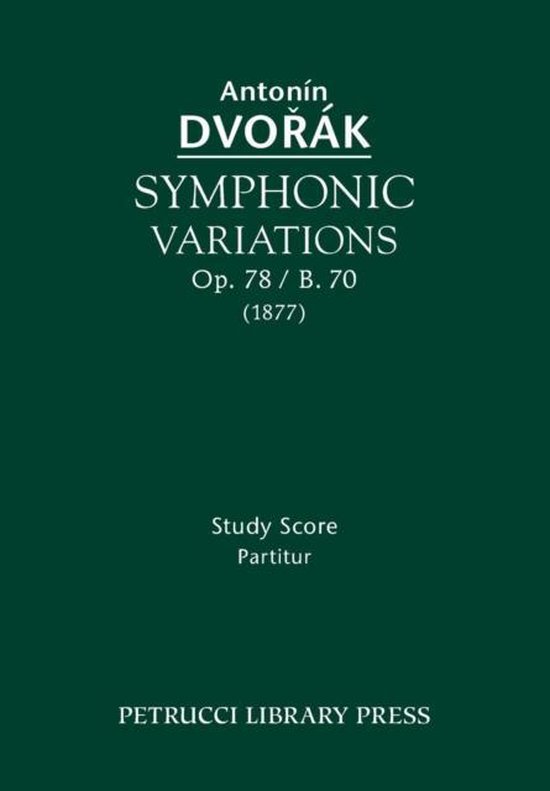 Antonín
DVOŘÁK

SYMPHONIC
VARIATIONS
Op. 78 / B. 70
(1877)

Study Score
Partitur

PETRUCCI LIBRARY PRESS